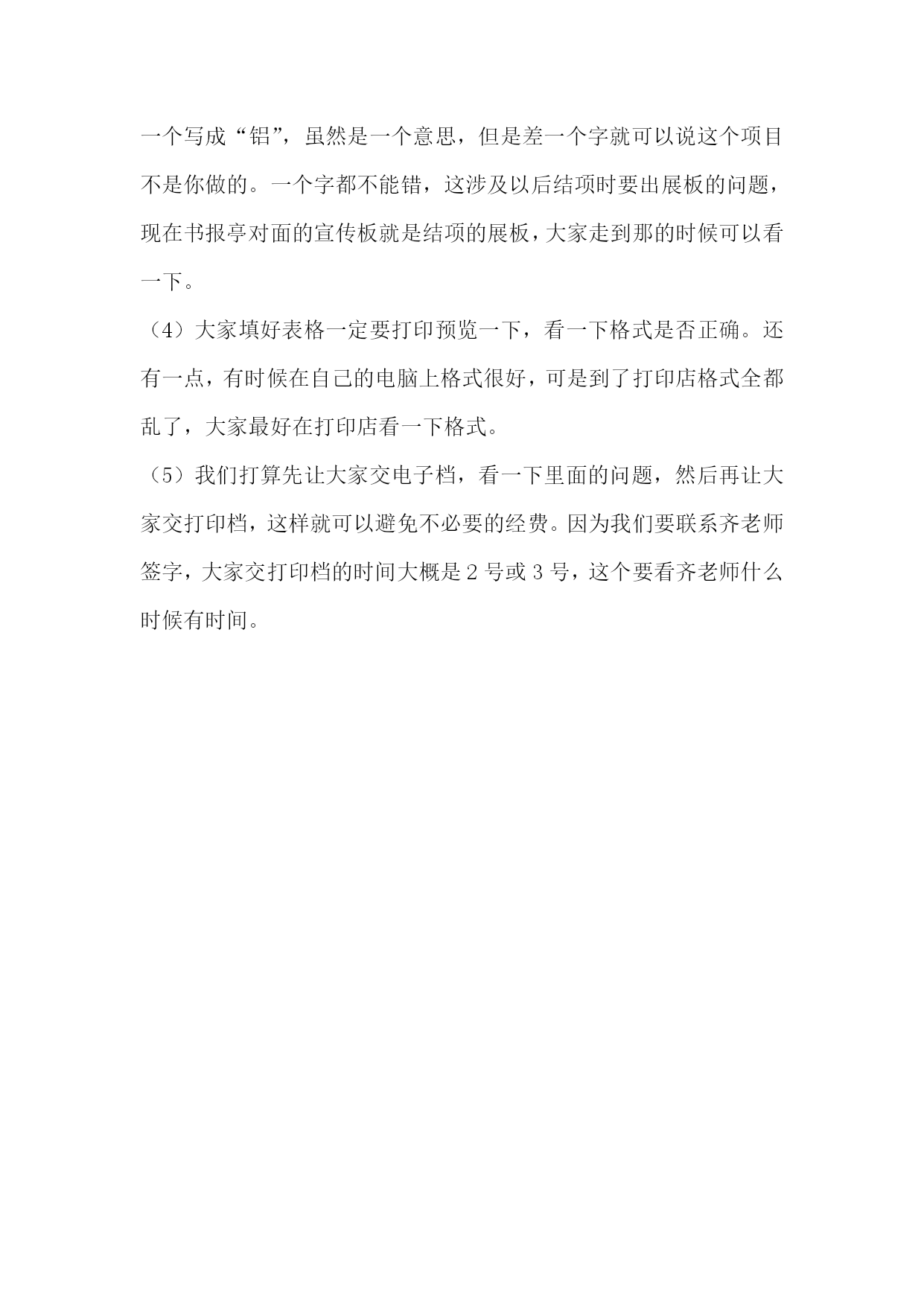 一个写成“铝”，虽然是一个意思，但是差一个字就可以说这个项目不是你做的。一个字都不能错，这涉及以后结项时要出展板的问题，现在书报亭对面的宣传板就是结项的展板，大家走到那的时候可以看一下。

（4）大家填好表格一定要打印预览一下，看一下格式是否正确。还有一点，有时候在自己的电脑上格式很好，可是到了打印店格式全都乱了，大家最好在打印店看一下格式。

（5）我们打算先让大家交电子档，看一下里面的问题，然后再让大家交打印档，这样就可以避免不必要的经费。因为我们要联系齐老师签字，大家交打印档的时间大概是 2 号或 3 号，这个要看齐老师什么时候有时间。